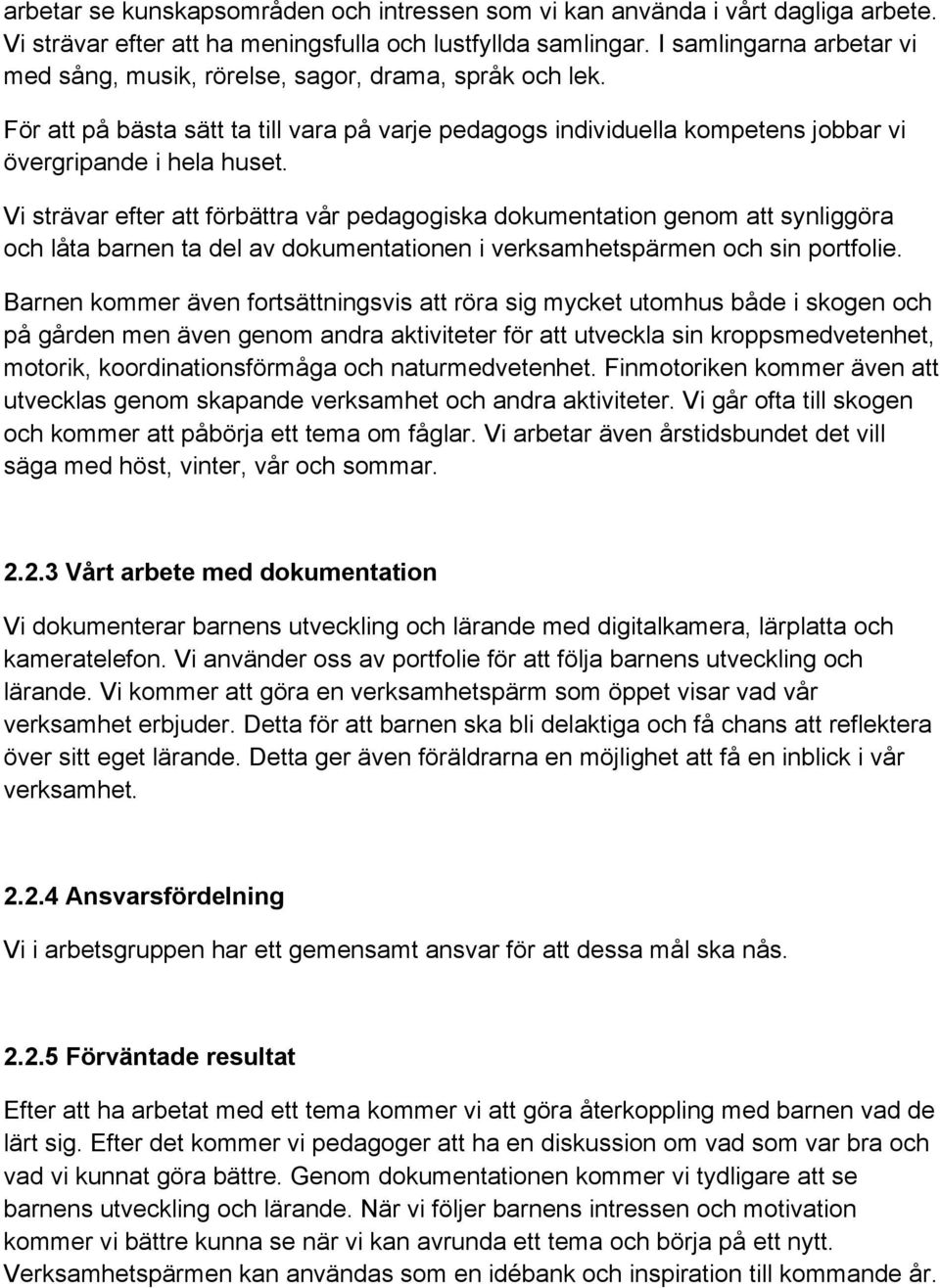 arbetar se kunskapsområden och intressen som vi kan använda i vårt dagliga arbete. Vi strävar efter att ha meningsfulla och lustfyllda samlingar. I samlingarna arbetar vi med sång, musik, rörelse, sagor, drama, språk och lek.

För att på bästa sätt ta till vara på varje pedagogs individuella kompetens jobbar vi övergripande i hela huset.

Vi strävar efter att förbättra vår pedagogiska dokumentation genom att synliggöra och låta barnen ta del av dokumentationen i verksamhetspärmen och sin portfolie.

Barnen kommer även fortsättningsvis att röra sig mycket utomhus både i skogen och på gården men även genom andra aktiviteter för att utveckla sin kroppsmedvetenhet, motorik, koordinationsförmåga och naturmedvetenhet. Finmotoriken kommer även att utvecklas genom skapande verksamhet och andra aktiviteter. Vi går ofta till skogen och kommer att påbörja ett tema om fåglar. Vi arbetar även årstidsbundet det vill säga med höst, vinter, vår och sommar.

2.2.3 Vårt arbete med dokumentation

Vi dokumenterar barnens utveckling och lärande med digitalkamera, lärplatta och kameratelefon. Vi använder oss av portfolie för att följa barnens utveckling och lärande. Vi kommer att göra en verksamhetspärm som öppet visar vad vår verksamhet erbjuder. Detta för att barnen ska bli delaktiga och få chans att reflektera över sitt eget lärande. Detta ger även föräldrarna en möjlighet att få en inblick i vår verksamhet.

2.2.4 Ansvarsfördelning

Vi i arbetsgruppen har ett gemensamt ansvar för att dessa mål ska nås.

2.2.5 Förväntade resultat

Efter att ha arbetat med ett tema kommer vi att göra återkoppling med barnen vad de lärt sig. Efter det kommer vi pedagoger att ha en diskussion om vad som var bra och vad vi kunnat göra bättre. Genom dokumentationen kommer vi tydligare att se barnens utveckling och lärande. När vi följer barnens intressen och motivation kommer vi bättre kunna se när vi kan avrunda ett tema och börja på ett nytt. Verksamhetspärmen kan användas som en idébank och inspiration till kommande år.